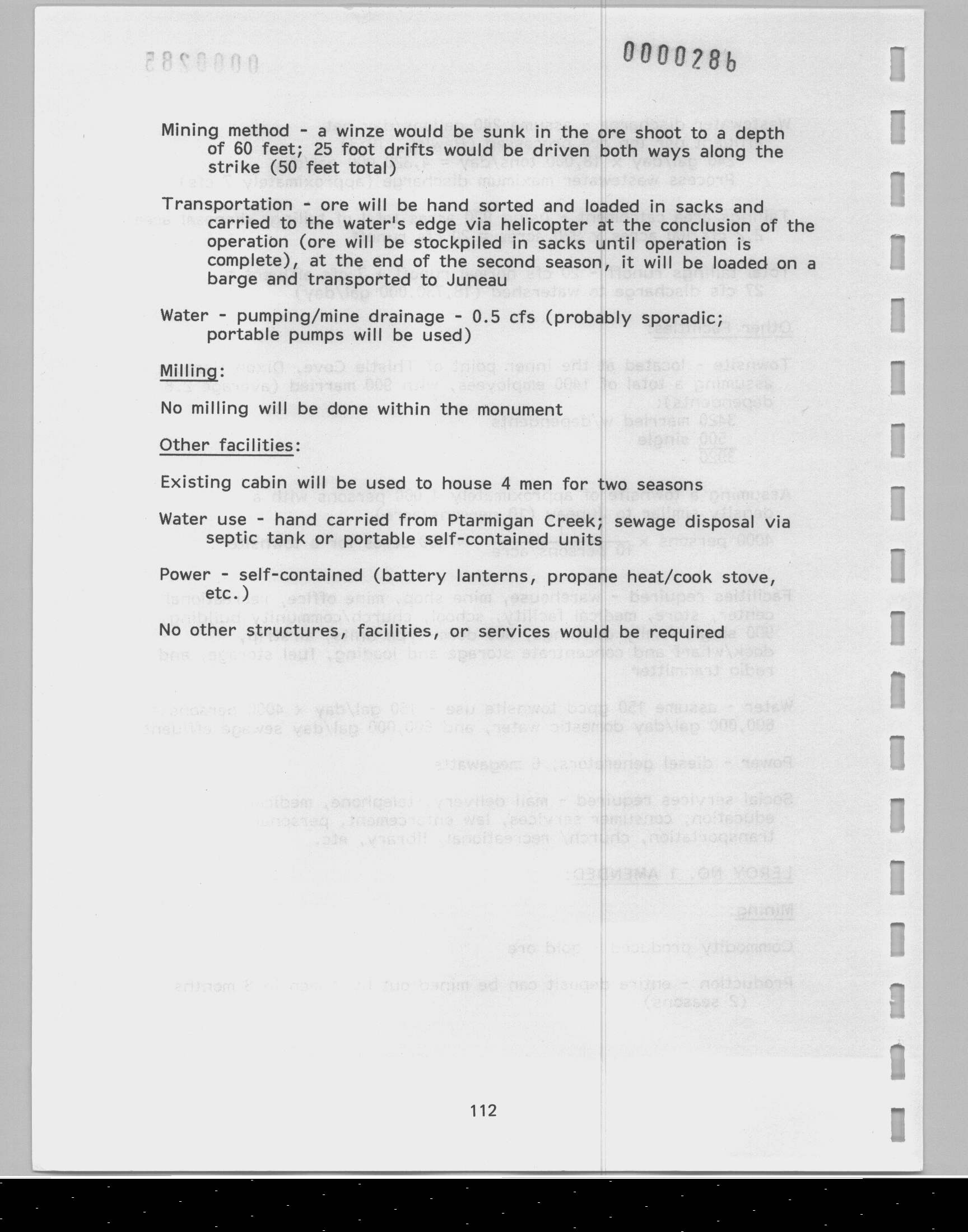 0000286

Mining method - a winze would be sunk in the ore shoot to a depth of 60 feet; 25 foot drifts would be driven both ways along the strike (50 feet total)

Transportation - ore will be hand sorted and loaded in sacks and carried to the water's edge via helicopter at the conclusion of the operation (ore will be stockpiled in sacks until operation is complete), at the end of the second season, it will be loaded on a barge and transported to Juneau

Water - pumping/mine drainage - 0.5 cfs (probably sporadic; portable pumps will be used)

Milling:

No milling will be done within the monument

Other facilities:

Existing cabin will be used to house 4 men for two seasons

Water use - hand carried from Ptarmigan Creek; sewage disposal via septic tank or portable self-contained units

Power - self-contained (battery lanterns, propane heat/cook stove, etc.)

No other structures, facilities, or services would be required

112